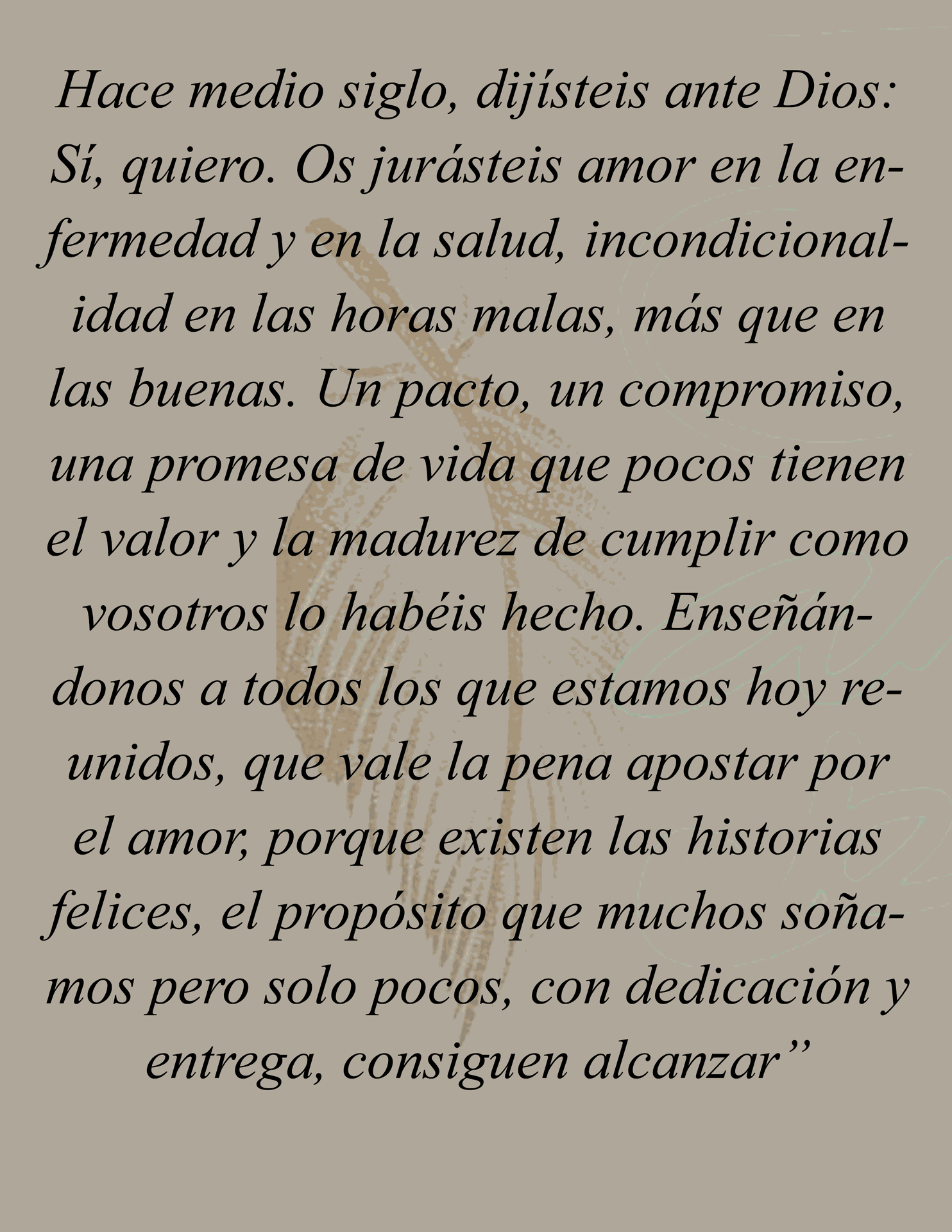 Hace medio siglo, dijísteis ante Dios: Sí, quiero. Os jurásteis amor en la enfermedad y en la salud, incondicionalidad en las horas malas, más que en las buenas. Un pacto, un compromiso, una promesa de vida que pocos tienen el valor y la madurez de cumplir como vosotros lo habéis hecho. Enseñándonos a todos los que estamos hoy reunidos, que vale la pena apostar por el amor, porque existen las historias felices, el propósito que muchos soñamos pero solo pocos, con dedicación y entrega, consiguen alcanzar”